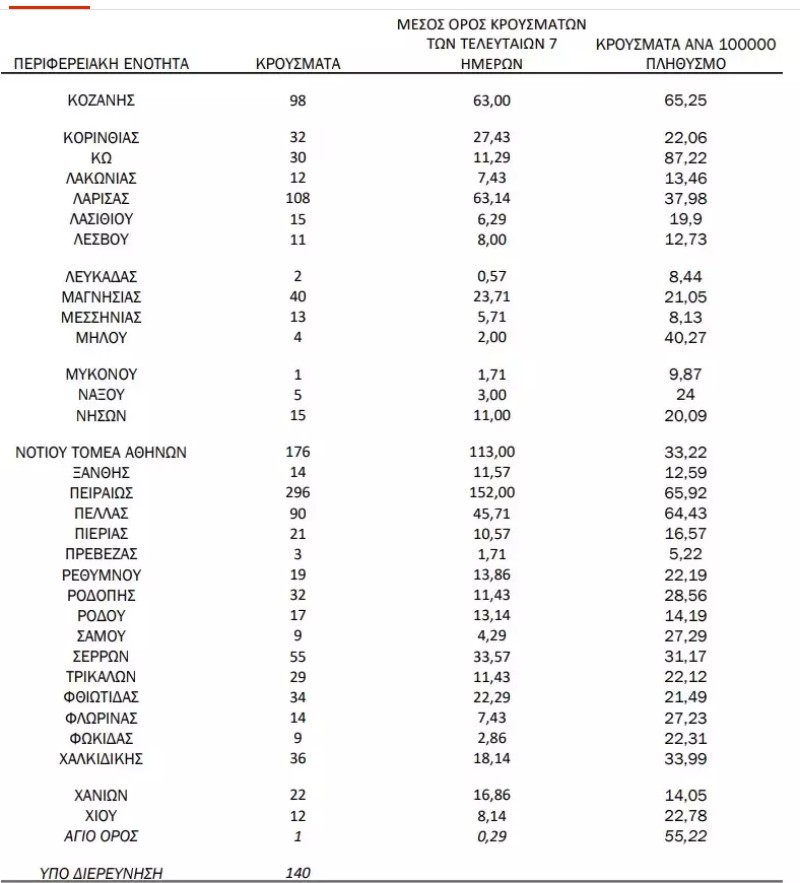 | ΠΕΡΙΦΕΡΕΙΑΚΗ ΕΝΟΤΗΤΑ | ΚΡΟΥΣΜΑΤΑ | ΜΕΣΟΣ ΟΡΟΣ ΚΡΟΥΣΜΑΤΩΝ ΤΩΝ ΤΕΛΕΥΤΑΙΩΝ 7 ΗΜΕΡΩΝ | ΚΡΟΥΣΜΑΤΑ ΑΝΑ 100000 ΠΛΗΘΥΣΜΟ |
|---|---|---|---|
| ΚΟΖΑΝΗΣ | 98 | 63,00 | 65,25 |
| ΚΟΡΙΝΘΙΑΣ | 32 | 27,43 | 22,06 |
| ΚΩ | 30 | 11,29 | 87,22 |
| ΛΑΚΩΝΙΑΣ | 12 | 7,43 | 13,46 |
| ΛΑΡΙΣΑΣ | 108 | 63,14 | 37,98 |
| ΛΑΣΙΘΙΟΥ | 15 | 6,29 | 19,9 |
| ΛΕΣΒΟΥ | 11 | 8,00 | 12,73 |
| ΛΕΥΚΑΔΑΣ | 2 | 0,57 | 8,44 |
| ΜΑΓΝΗΣΙΑΣ | 40 | 23,71 | 21,05 |
| ΜΕΣΣΗΝΙΑΣ | 13 | 5,71 | 8,13 |
| ΜΗΛΟΥ | 4 | 2,00 | 40,27 |
| ΜΥΚΟΝΟΥ | 1 | 1,71 | 9,87 |
| ΝΑΞΟΥ | 5 | 3,00 | 24 |
| ΝΗΣΩΝ | 15 | 11,00 | 20,09 |
| ΝΟΤΙΟΥ ΤΟΜΕΑ ΑΘΗΝΩΝ | 176 | 113,00 | 33,22 |
| ΞΑΝΘΗΣ | 14 | 11,57 | 12,59 |
| ΠΕΙΡΑΙΩΣ | 296 | 152,00 | 65,92 |
| ΠΕΛΛΑΣ | 90 | 45,71 | 64,43 |
| ΠΙΕΡΙΑΣ | 21 | 10,57 | 16,57 |
| ΠΡΕΒΕΖΑΣ | 3 | 1,71 | 5,22 |
| ΡΕΘΥΜΝΟΥ | 19 | 13,86 | 22,19 |
| ΡΟΔΟΠΗΣ | 32 | 11,43 | 28,56 |
| ΡΟΔΟΥ | 17 | 13,14 | 14,19 |
| ΣΑΜΟΥ | 9 | 4,29 | 27,29 |
| ΣΕΡΡΩΝ | 55 | 33,57 | 31,17 |
| ΤΡΙΚΑΛΩΝ | 29 | 11,43 | 22,12 |
| ΦΘΙΩΤΙΔΑΣ | 34 | 22,29 | 21,49 |
| ΦΛΩΡΙΝΑΣ | 14 | 7,43 | 27,23 |
| ΦΩΚΙΔΑΣ | 9 | 2,86 | 22,31 |
| ΧΑΛΚΙΔΙΚΗΣ | 36 | 18,14 | 33,99 |
| ΧΑΝΙΩΝ | 22 | 16,86 | 14,05 |
| ΧΙΟΥ | 12 | 8,14 | 22,78 |
| ΑΓΙΟ ΟΡΟΣ | 1 | 0,29 | 55,22 |
| ΥΠΟ ΔΙΕΡΕΥΝΗΣΗ | 140 | | |